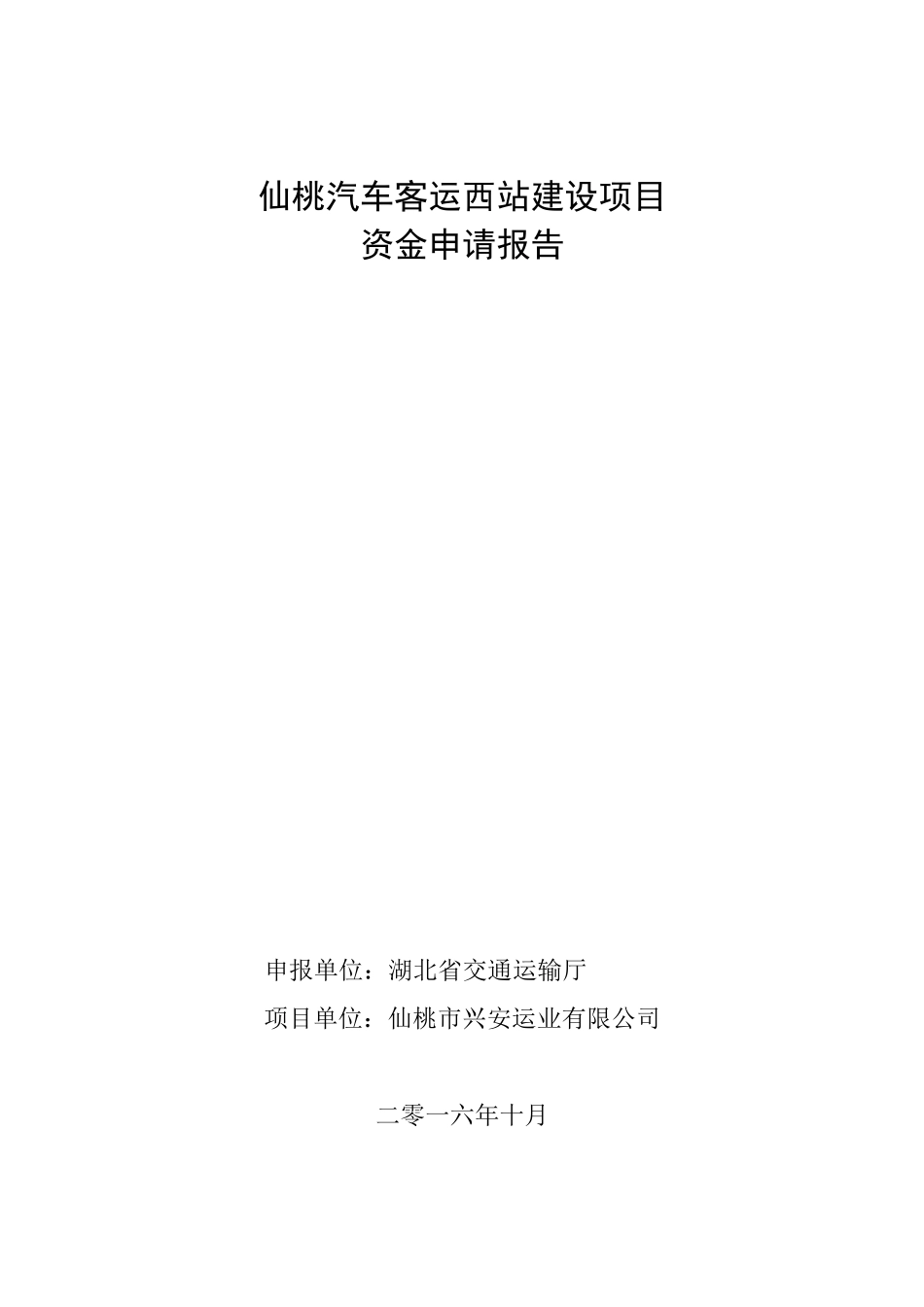 仙桃汽车客运西站建设项目
资金申请报告

申报单位：湖北省交通运输厅

项目单位：仙桃市兴安运业有限公司

二零一六年十月